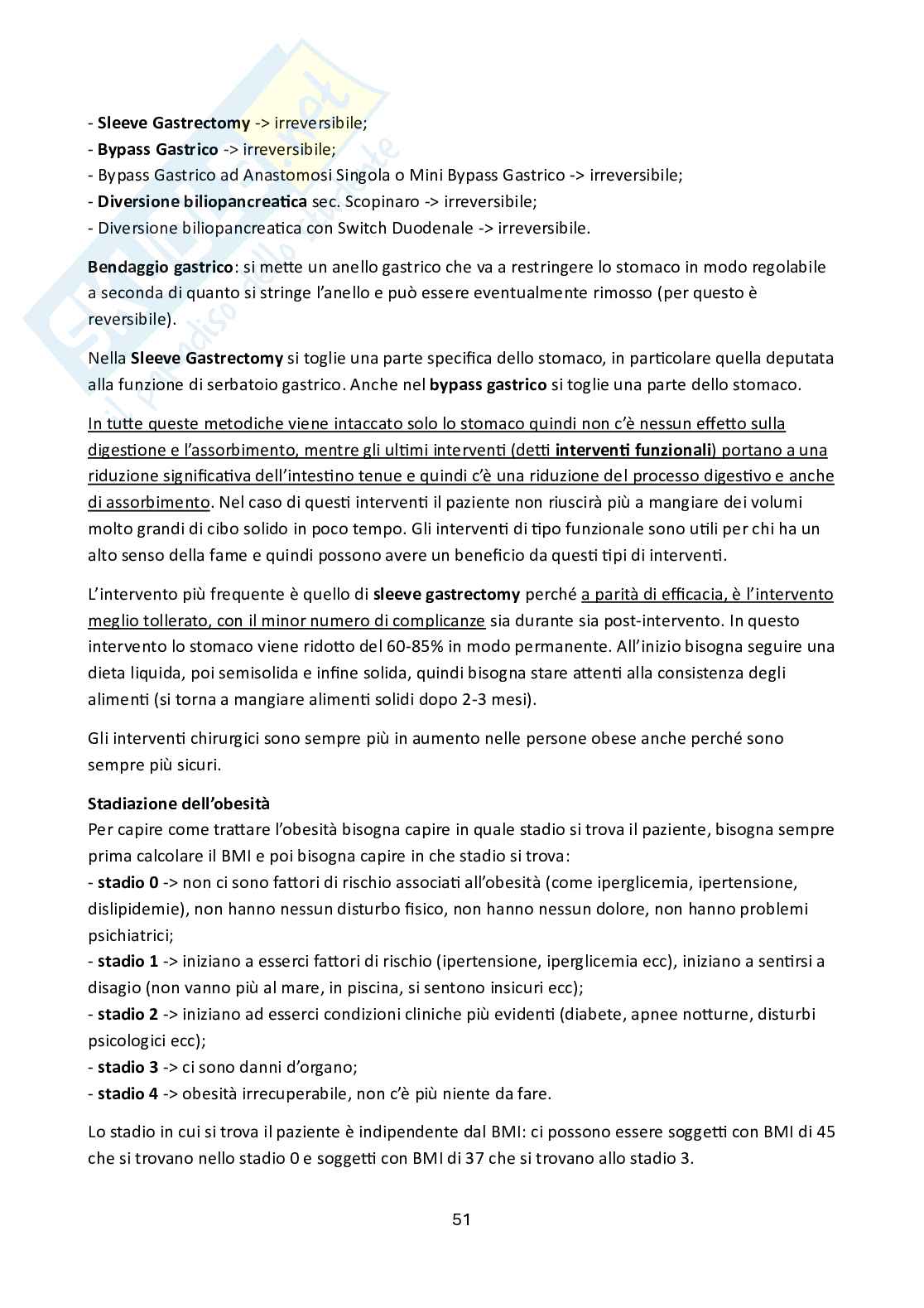 - Sleeve Gastrectomy -> irreversibile;
- Bypass Gastrico -> irreversibile;
- Bypass Gastrico ad Anastomosi Singola o Mini Bypass Gastrico -> irreversibile;
- Diversione biliopancreatica sec. Scopinaro -> irreversibile;
- Diversione biliopancreatica con Switch Duodenale -> irreversibile.

Bendaggio gastrico: si mette un anello gastrico che va a restringere lo stomaco in modo regolabile a seconda di quanto si stringe l'anello e può essere eventualmente rimosso (per questo è reversibile).

Nella Sleeve Gastrectomy si toglie una parte specifica dello stomaco, in particolare quella deputata alla funzione di serbatoio gastrico. Anche nel bypass gastrico si toglie una parte dello stomaco.

In tutte queste metodiche viene intaccato solo lo stomaco quindi non c'è nessun effetto sulla digestione e l'assorbimento, mentre gli ultimi interventi (detti interventi funzionali) portano a una riduzione significativa dell'intestino tenue e quindi c'è una riduzione del processo digestivo e anche di assorbimento. Nel caso di questi interventi il paziente non riuscirà più a mangiare dei volumi molto grandi di cibo solido in poco tempo. Gli interventi di tipo funzionale sono utili per chi ha un alto senso della fame e quindi possono avere un beneficio da questi tipi di interventi.

L'intervento più frequente è quello di sleeve gastrectomy perché a parità di efficacia, è l'intervento meglio tollerato, con il minor numero di complicanze sia durante sia post-intervento. In questo intervento lo stomaco viene ridotto del 60-85% in modo permanente. All'inizio bisogna seguire una dieta liquida, poi semisolida e infine solida, quindi bisogna stare attenti alla consistenza degli alimenti (si torna a mangiare alimenti solidi dopo 2-3 mesi).

Gli interventi chirurgici sono sempre più in aumento nelle persone obese anche perché sono sempre più sicuri.

Stadiazione dell'obesità
Per capire come trattare l'obesità bisogna capire in quale stadio si trova il paziente, bisogna sempre prima calcolare il BMI e poi bisogna capire in che stadio si trova:
- stadio 0 -> non ci sono fattori di rischio associati all'obesità (come iperglicemia, ipertensione, dislipidemie), non hanno nessun disturbo fisico, non hanno nessun dolore, non hanno problemi psichiatrici;
- stadio 1 -> iniziano a esserci fattori di rischio (ipertensione, iperglicemia ecc), iniziano a sentirsi a disagio (non vanno più al mare, in piscina, si sentono insicuri ecc);
- stadio 2 -> iniziano ad esserci condizioni cliniche più evidenti (diabete, apnee notturne, disturbi psicologici ecc);
- stadio 3 -> ci sono danni d'organo;
- stadio 4 -> obesità irrecuperabile, non c'è più niente da fare.

Lo stadio in cui si trova il paziente è indipendente dal BMI: ci possono essere soggetti con BMI di 45 che si trovano nello stadio 0 e soggetti con BMI di 37 che si trovano allo stadio 3.

51